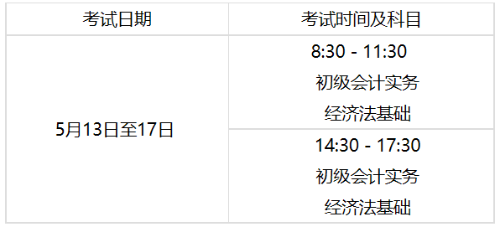 | 考试日期 | 考试时间及科目 |
|---|---|
| 5月13日至17日 | 8:30 - 11:30 初级会计实务 经济法基础 |
| | 14:30 - 17:30 初级会计实务 经济法基础 |